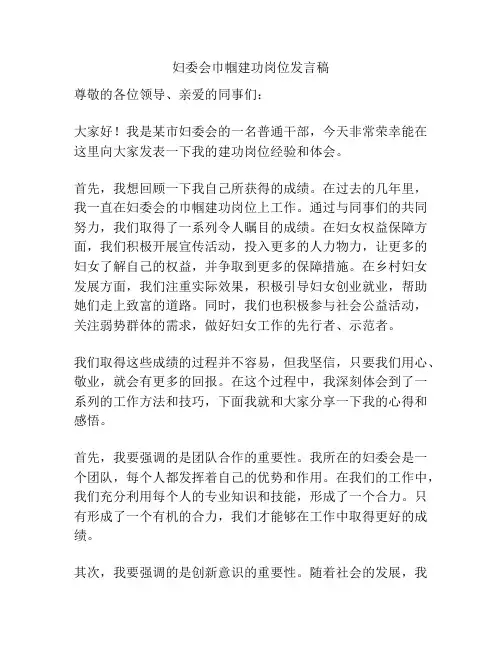 妇委会巾帼建功岗位发言稿

尊敬的各位领导、亲爱的同事们：

大家好！我是某市妇委会的一名普通干部，今天非常荣幸能在这里向大家发表一下我的建功岗位经验和体会。

首先，我想回顾一下我自己所获得的成绩。在过去的几年里，我一直在妇委会的巾帼建功岗位上工作。通过与同事们的共同努力，我们取得了一系列令人瞩目的成绩。在妇女权益保障方面，我们积极开展宣传活动，投入更多的人力物力，让更多的妇女了解自己的权益，并争取到更多的保障措施。在乡村妇女发展方面，我们注重实际效果，积极引导妇女创业就业，帮助她们走上致富的道路。同时，我们也积极参与社会公益活动，关注弱势群体的需求，做好妇女工作的先行者、示范者。

我们取得这些成绩的过程并不容易，但我坚信，只要我们用心、敬业，就会有更多的回报。在这个过程中，我深刻体会到了一系列的工作方法和技巧，下面我就和大家分享一下我的心得和感悟。

首先，我要强调的是团队合作的重要性。我所在的妇委会是一个团队，每个人都发挥着自己的优势和作用。在我们的工作中，我们充分利用每个人的专业知识和技能，形成了一个合力。只有形成了一个有机的合力，我们才能够在工作中取得更好的成绩。

其次，我要强调的是创新意识的重要性。随着社会的发展，我